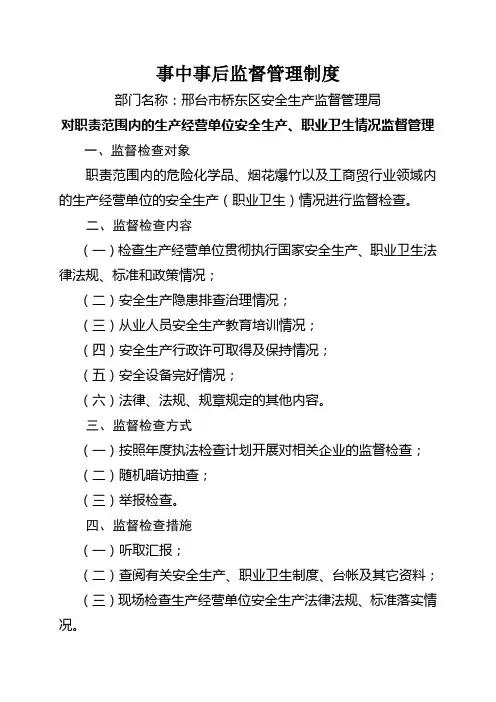 事中事后监督管理制度

部门名称：邢台市桥东区安全生产监督管理局

对职责范围内的生产经营单位安全生产、职业卫生情况监督管理

一、监督检查对象

职责范围内的危险化学品、烟花爆竹以及工商贸行业领域内的生产经营单位的安全生产（职业卫生）情况进行监督检查。

二、监督检查内容

（一）检查生产经营单位贯彻执行国家安全生产、职业卫生法律法规、标准和政策情况；

（二）安全生产隐患排查治理情况；

（三）从业人员安全生产教育培训情况；

（四）安全生产行政许可取得及保持情况；

（五）安全设备完好情况；

（六）法律、法规、规章规定的其他内容。

三、监督检查方式

（一）按照年度执法检查计划开展对相关企业的监督检查；

（二）随机暗访抽查；

（三）举报检查。

四、监督检查措施

（一）听取汇报；

（二）查阅有关安全生产、职业卫生制度、台帐及其它资料；

（三）现场检查生产经营单位安全生产法律法规、标准落实情况。